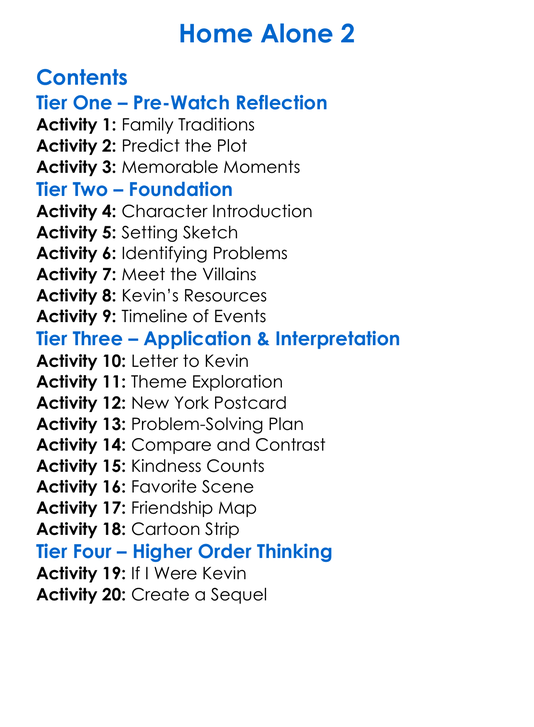 Home Alone 2

Contents

Tier One – Pre-Watch Reflection

Activity 1: Family Traditions
Activity 2: Predict the Plot
Activity 3: Memorable Moments

Tier Two – Foundation

Activity 4: Character Introduction
Activity 5: Setting Sketch
Activity 6: Identifying Problems
Activity 7: Meet the Villains
Activity 8: Kevin's Resources
Activity 9: Timeline of Events

Tier Three – Application & Interpretation

Activity 10: Letter to Kevin
Activity 11: Theme Exploration
Activity 12: New York Postcard
Activity 13: Problem-Solving Plan
Activity 14: Compare and Contrast
Activity 15: Kindness Counts
Activity 16: Favorite Scene
Activity 17: Friendship Map
Activity 18: Cartoon Strip

Tier Four – Higher Order Thinking

Activity 19: If I Were Kevin
Activity 20: Create a Sequel